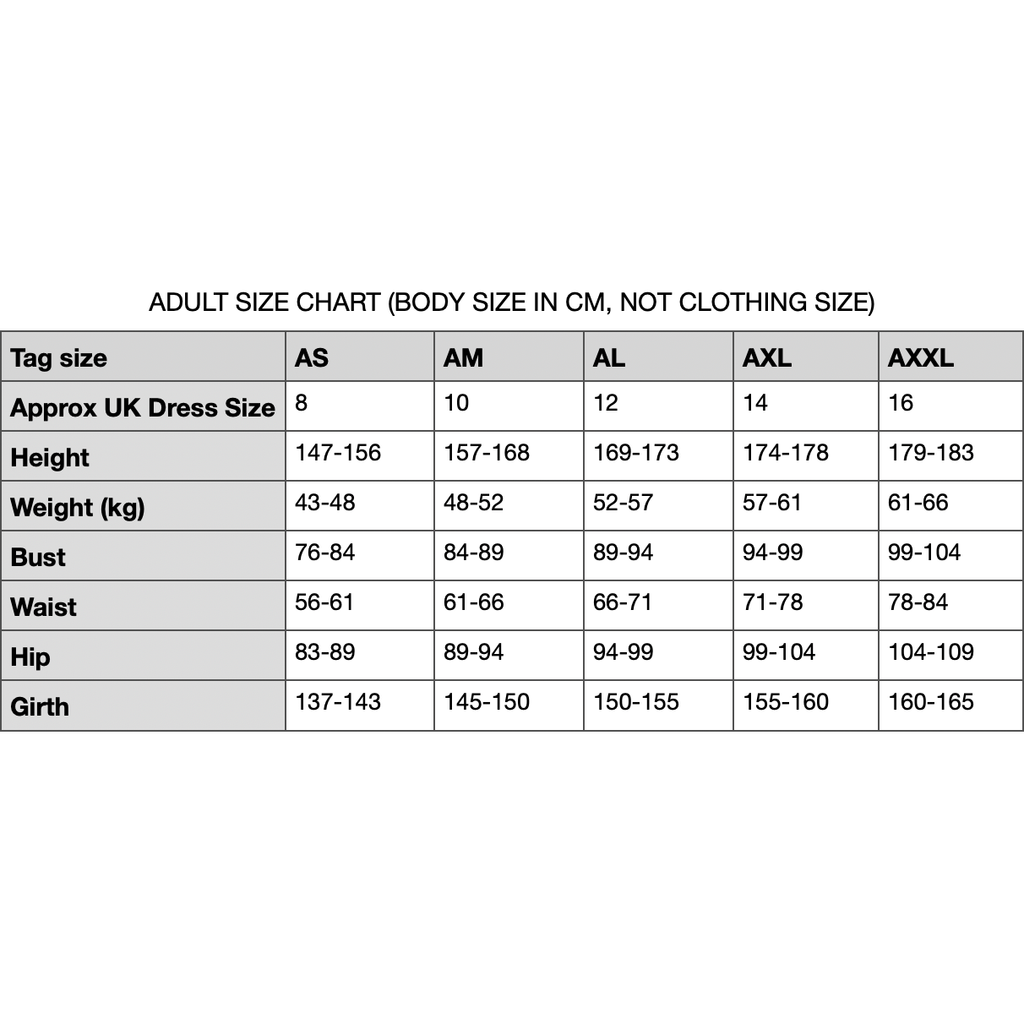 ADULT SIZE CHART (BODY SIZE IN CM, NOT CLOTHING SIZE)

| Tag size | AS | AM | AL | AXL | AXXL |
|---|---|---|---|---|---|
| Approx UK Dress Size | 8 | 10 | 12 | 14 | 16 |
| Height | 147-156 | 157-168 | 169-173 | 174-178 | 179-183 |
| Weight (kg) | 43-48 | 48-52 | 52-57 | 57-61 | 61-66 |
| Bust | 76-84 | 84-89 | 89-94 | 94-99 | 99-104 |
| Waist | 56-61 | 61-66 | 66-71 | 71-78 | 78-84 |
| Hip | 83-89 | 89-94 | 94-99 | 99-104 | 104-109 |
| Girth | 137-143 | 145-150 | 150-155 | 155-160 | 160-165 |